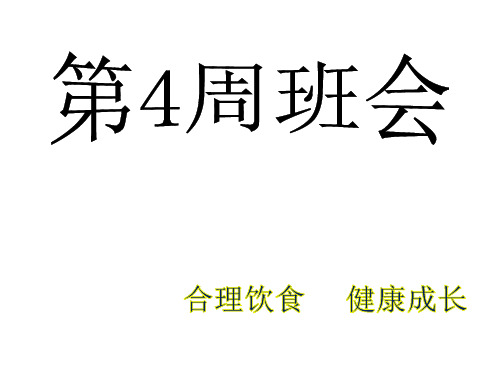 第4周班会

合理饮食　健康成长